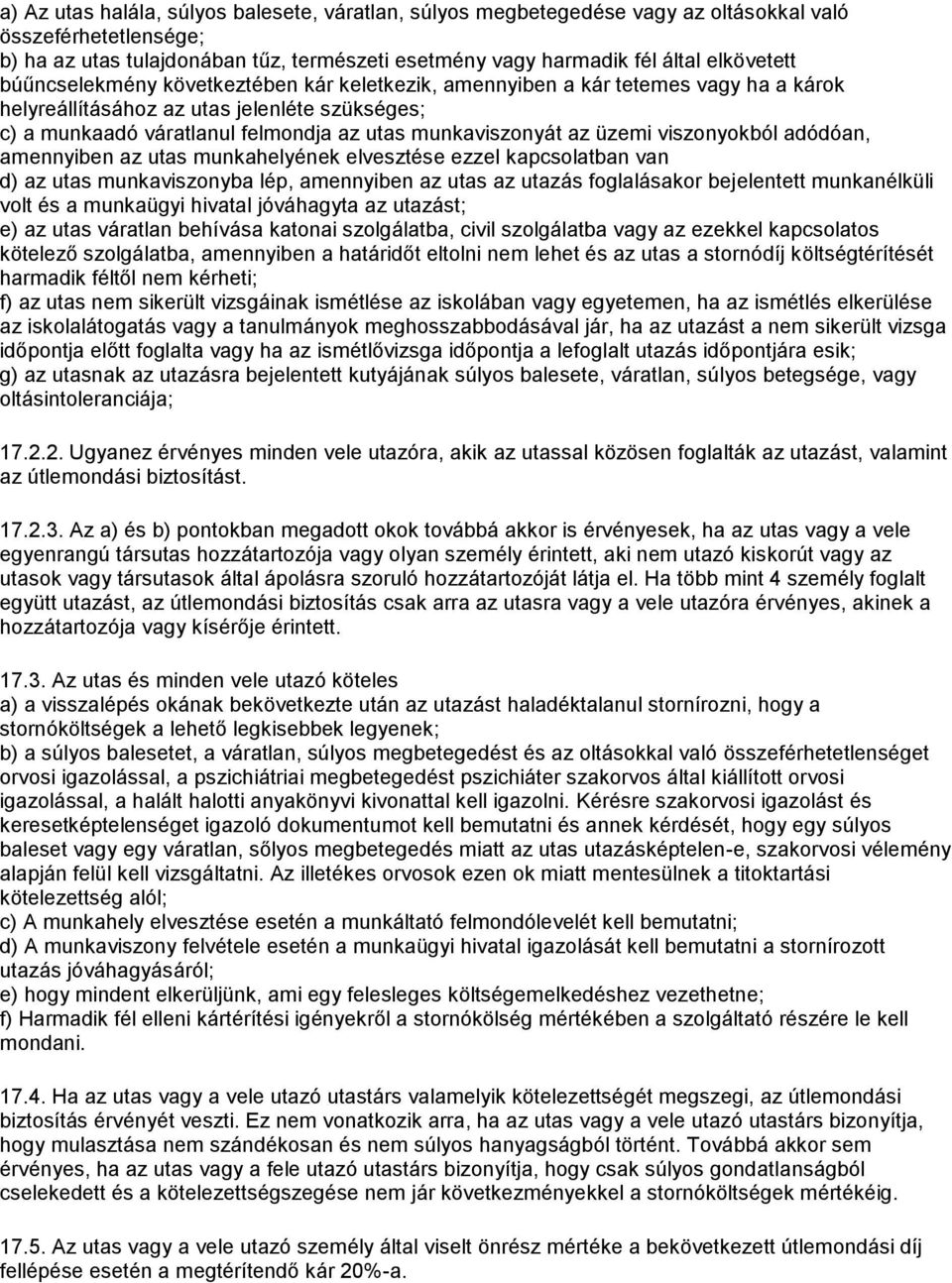 a) Az utas halála, súlyos balesete, váratlan, súlyos megbetegedése vagy az oltásokkal való összeférhetetlensége;
b) ha az utas tulajdonában tűz, természeti esetmény vagy harmadik fél által elkövetett búűncselekmény következtében kár keletkezik, amennyiben a kár tetemes vagy ha a károk helyreállításához az utas jelenléte szükséges;
c) a munkaadó váratlanul felmondja az utas munkaviszonyát az üzemi viszonyokból adódóan, amennyiben az utas munkahelyének elvesztése ezzel kapcsolatban van
d) az utas munkaviszonyba lép, amennyiben az utas az utazás foglalásakor bejelentett munkanélküli volt és a munkaügyi hivatal jóváhagyta az utazást;
e) az utas váratlan behívása katonai szolgálatba, civil szolgálatba vagy az ezekkel kapcsolatos kötelező szolgálatba, amennyiben a határidőt eltolni nem lehet és az utas a stornódíj költségtérítését harmadik féltől nem kérheti;
f) az utas nem sikerült vizsgáinak ismétlése az iskolában vagy egyetemen, ha az ismétlés elkerülése az iskolalátogatás vagy a tanulmányok meghosszabbodásával jár, ha az utazást a nem sikerült vizsga időpontja előtt foglalta vagy ha az ismétlővizsga időpontja a lefoglalt utazás időpontjára esik;
g) az utasnak az utazásra bejelentett kutyájának súlyos balesete, váratlan, súlyos betegsége, vagy oltásintoleranciája;

17.2.2. Ugyanez érvényes minden vele utazóra, akik az utassal közösen foglalták az utazást, valamint az útlemondási biztosítást.

17.2.3. Az a) és b) pontokban megadott okok továbbá akkor is érvényesek, ha az utas vagy a vele egyenrangú társutas hozzátartozója vagy olyan személy érintett, aki nem utazó kiskorút vagy az utasok vagy társutasok által ápolásra szoruló hozzátartozóját látja el. Ha több mint 4 személy foglalt együtt utazást, az útlemondási biztosítás csak arra az utasra vagy a vele utazóra érvényes, akinek a hozzátartozója vagy kísérője érintett.

17.3. Az utas és minden vele utazó köteles
a) a visszalépés okának bekövetkezte után az utazást haladéktalanul stornírozni, hogy a stornóköltségek a lehető legkisebbek legyenek;
b) a súlyos balesetet, a váratlan, súlyos megbetegedést és az oltásokkal való összeférhetetlenséget orvosi igazolással, a pszichiátriai megbetegedést pszichiáter szakorvos által kiállított orvosi igazolással, a halált halotti anyakönyvi kivonattal kell igazolni. Kérésre szakorvosi igazolást és keresetképtelenséget igazoló dokumentumot kell bemutatni és annek kérdését, hogy egy súlyos baleset vagy egy váratlan, sőlyos megbetegedés miatt az utas utazásképtelen-e, szakorvosi vélemény alapján felül kell vizsgáltatni. Az illetékes orvosok ezen ok miatt mentesülnek a titoktartási kötelezettség alól;
c) A munkahely elvesztése esetén a munkáltató felmondólevelét kell bemutatni;
d) A munkaviszony felvétele esetén a munkaügyi hivatal igazolását kell bemutatni a stornírozott utazás jóváhagyásáról;
e) hogy mindent elkerüljünk, ami egy felesleges költségemelkedéshez vezethetne;
f) Harmadik fél elleni kártérítési igényekről a stornóköltség mértékében a szolgáltató részére le kell mondani.

17.4. Ha az utas vagy a vele utazó utastárs valamelyik kötelezettségét megszegi, az útlemondási biztosítás érvényét veszti. Ez nem vonatkozik arra, ha az utas vagy a vele utazó utastárs bizonyítja, hogy mulasztása nem szándékosan és nem súlyos hanyagságból történt. Továbbá akkor sem érvényes, ha az utas vagy a fele utazó utastárs bizonyítja, hogy csak súlyos gondatlanságból cselekedett és a kötelezettségszegése nem jár következményekkel a stornóköltségek mértékéig.

17.5. Az utas vagy a vele utazó személy által viselt önrész mértéke a bekövetkezett útlemondási díj fellépése esetén a megtérítendő kár 20%-a.